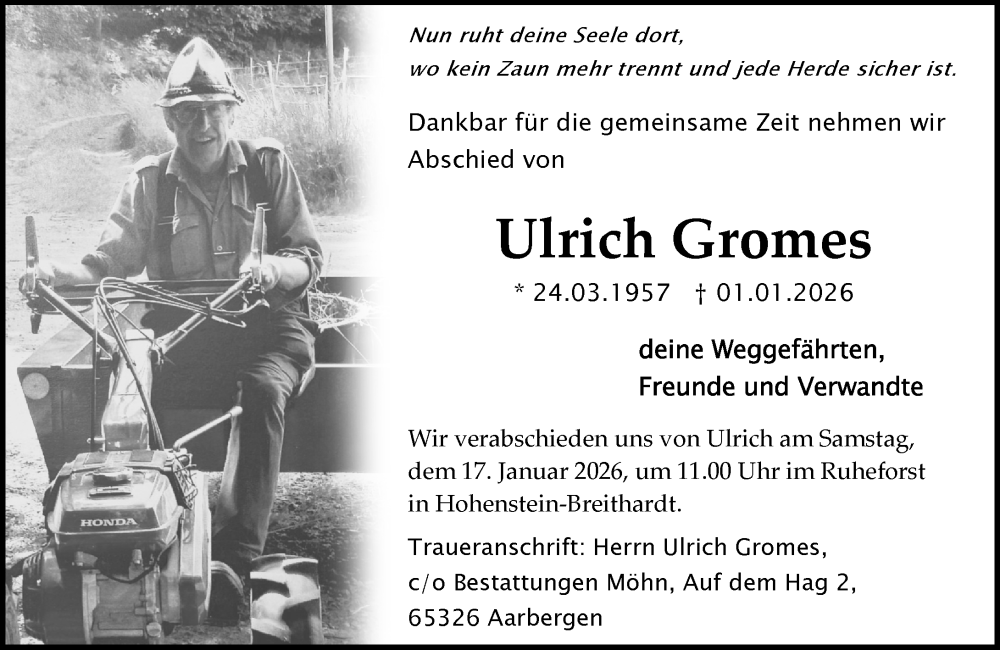 HONDA

Nun ruht deine Seele dort,
wo kein Zaun mehr trennt und jede Herde sicher ist.

Dankbar für die gemeinsame Zeit nehmen wir Abschied von

Ulrich Gromes

* 24.03.1957 † 01.01.2026

deine Weggefährten,
Freunde und Verwandte

Wir verabschieden uns von Ulrich am Samstag, dem 17. Januar 2026, um 11.00 Uhr im Ruheforst in Hohenstein-Breithardt.

Traueranschrift: Herrn Ulrich Gromes,
c/o Bestattungen Möhn, Auf dem Hag 2,
65326 Aarbergen